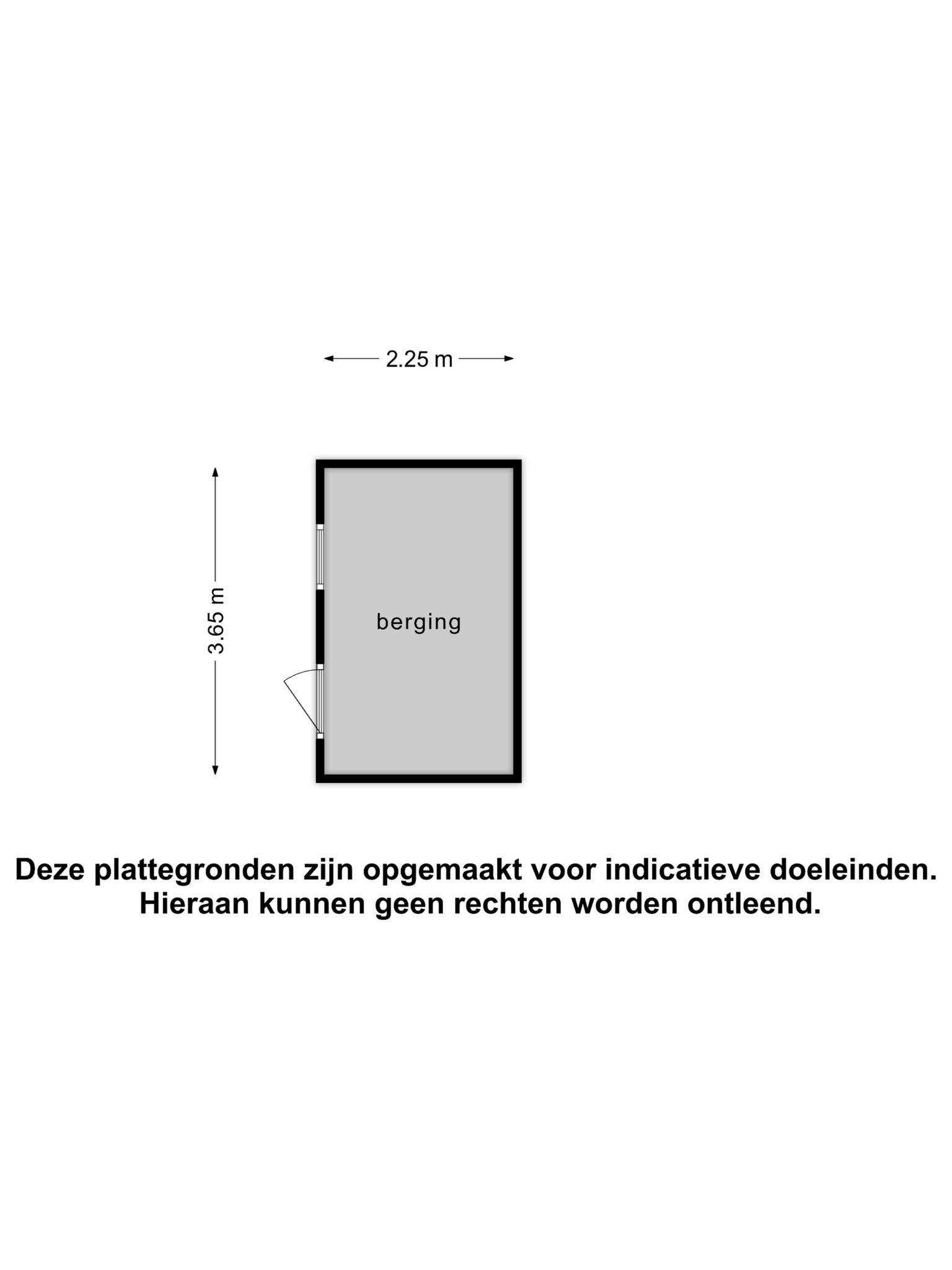 2.25 m

3.65 m

berging

Deze plattegronden zijn opgemaakt voor indicatieve doeleinden.
Hieraan kunnen geen rechten worden ontleend.